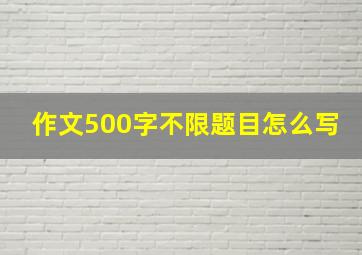 作文500字不限题目怎么写